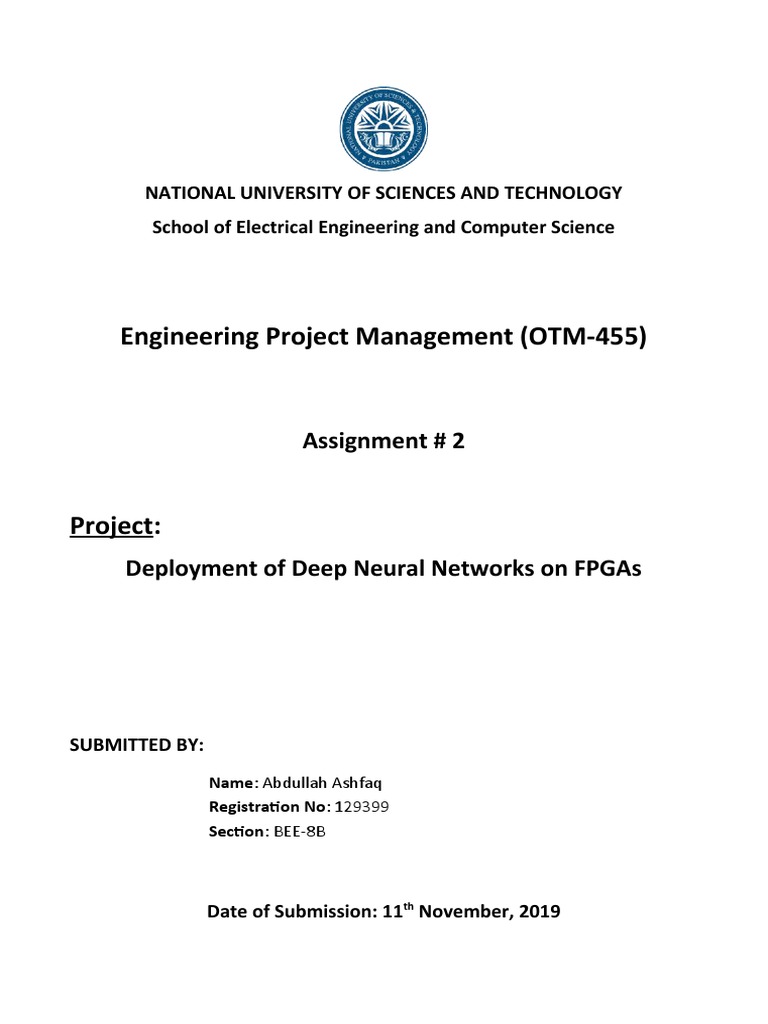 NATIONAL UNIVERSITY OF SCIENCES AND TECHNOLOGY
School of Electrical Engineering and Computer Science

Engineering Project Management (OTM-455)

Assignment # 2

Project:

Deployment of Deep Neural Networks on FPGAs

SUBMITTED BY:

Name: Abdullah Ashfaq
Registration No: 129399
Section: BEE-8B

Date of Submission: 11$^{th}$ November, 2019